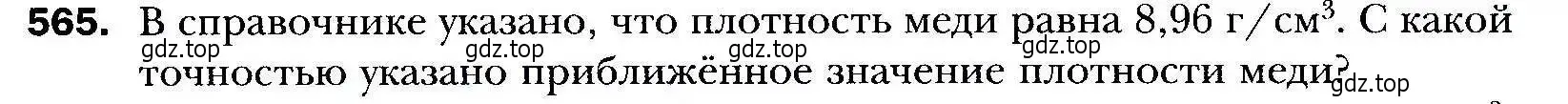 565. В справочнике указано, что плотность меди равна 8,96 г/см$^3$. С какой точностью указано приближённое значение плотности меди?

gdz.top gdz.top gdz.top gdz.top gdz.top